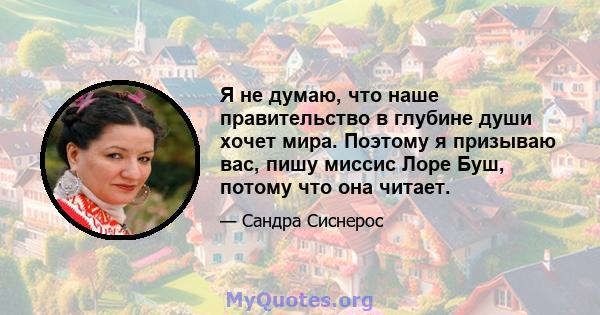 Я не думаю, что наше правительство в глубине души хочет мира. Поэтому я призываю вас, пишу миссис Лоре Буш, потому что она читает.

— Сандра Сиснерос

MyQuotes.org